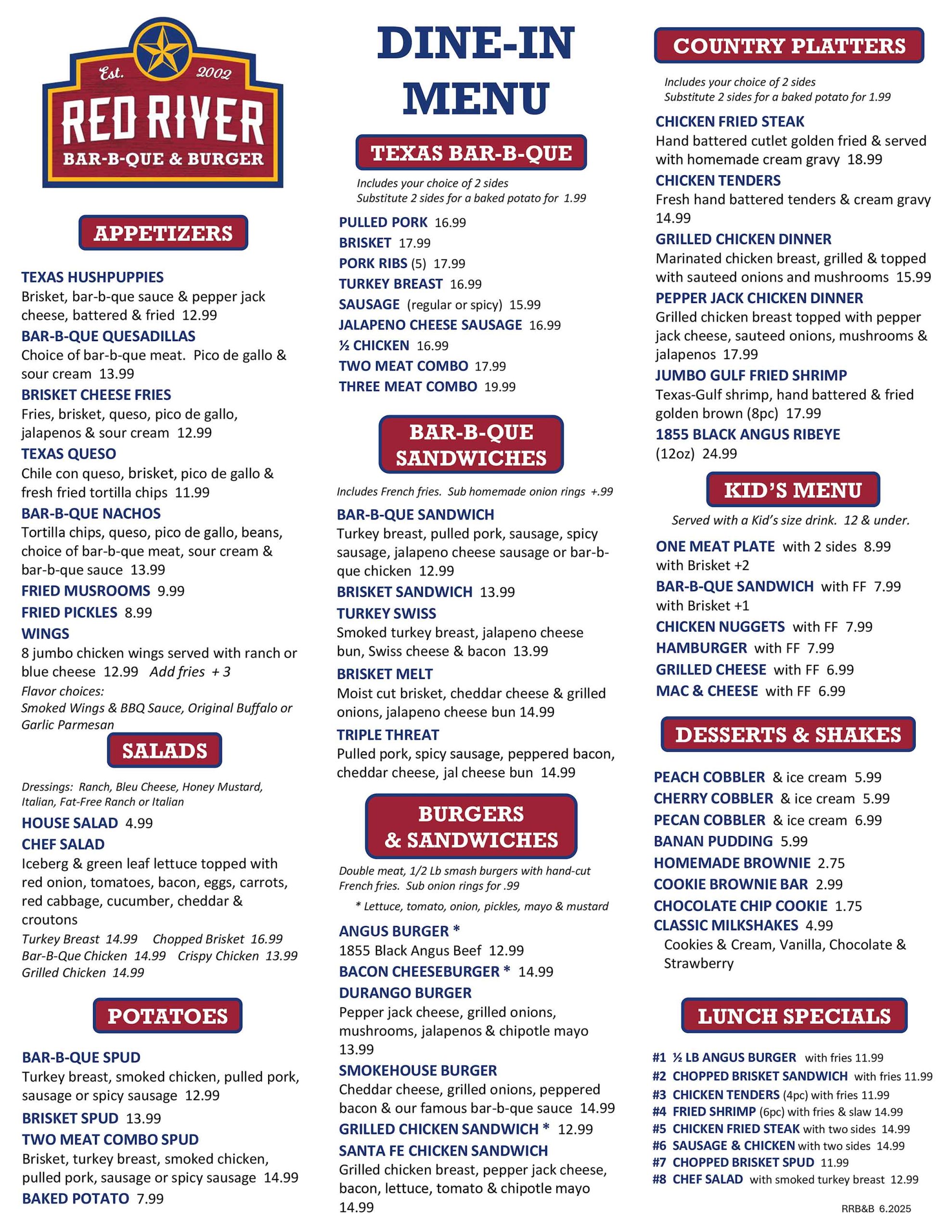 Est. 2002
RED RIVER
BAR-B-QUE & BURGER

APPETIZERS

TEXAS HUSHPUPPIES
Brisket, bar-b-que sauce & pepper jack cheese, battered & fried 12.99
BAR-B-QUE QUESADILLAS
Choice of bar-b-que meat. Pico de gallo & sour cream 13.99
BRISKET CHEESE FRIES
Fries, brisket, queso, pico de gallo, jalapenos & sour cream 12.99
TEXAS QUESO
Chile con queso, brisket, pico de gallo & fresh fried tortilla chips 11.99
BAR-B-QUE NACHOS
Tortilla chips, queso, pico de gallo, beans, choice of bar-b-que meat, sour cream & bar-b-que sauce 13.99
FRIED MUSROOMS 9.99
FRIED PICKLES 8.99
WINGS
8 jumbo chicken wings served with ranch or blue cheese 12.99 Add fries + 3
Flavor choices:
Smoked Wings & BBQ Sauce, Original Buffalo or Garlic Parmesan

SALADS

Dressings: Ranch, Bleu Cheese, Honey Mustard, Italian, Fat-Free Ranch or Italian
HOUSE SALAD 4.99
CHEF SALAD
Iceberg & green leaf lettuce topped with red onion, tomatoes, bacon, eggs, carrots, red cabbage, cucumber, cheddar & croutons
Turkey Breast 14.99 Chopped Brisket 16.99
Bar-B-Que Chicken 14.99 Crispy Chicken 13.99
Grilled Chicken 14.99

POTATOES

BAR-B-QUE SPUD
Turkey breast, smoked chicken, pulled pork, sausage or spicy sausage 12.99
BRISKET SPUD 13.99
TWO MEAT COMBO SPUD
Brisket, turkey breast, smoked chicken, pulled pork, sausage or spicy sausage 14.99
BAKED POTATO 7.99

DINE-IN MENU

TEXAS BAR-B-QUE

Includes your choice of 2 sides
Substitute 2 sides for a baked potato for 1.99
PULLED PORK 16.99
BRISKET 17.99
PORK RIBS (5) 17.99
TURKEY BREAST 16.99
SAUSAGE (regular or spicy) 15.99
JALAPENO CHEESE SAUSAGE 16.99
½ CHICKEN 16.99
TWO MEAT COMBO 17.99
THREE MEAT COMBO 19.99

BAR-B-QUE SANDWICHES

Includes French fries. Sub homemade onion rings +.99
BAR-B-QUE SANDWICH
Turkey breast, pulled pork, sausage, spicy sausage, jalapeno cheese sausage or bar-b-que chicken 12.99
BRISKET SANDWICH 13.99
TURKEY SWISS
Smoked turkey breast, jalapeno cheese bun, Swiss cheese & bacon 13.99
BRISKET MELT
Moist cut brisket, cheddar cheese & grilled onions, jalapeno cheese bun 14.99
TRIPLE THREAT
Pulled pork, spicy sausage, peppered bacon, cheddar cheese, jal cheese bun 14.99

BURGERS & SANDWICHES

Double meat, 1/2 Lb smash burgers with hand-cut French fries. Sub onion rings for .99
* Lettuce, tomato, onion, pickles, mayo & mustard
ANGUS BURGER *
1855 Black Angus Beef 12.99
BACON CHEESEBURGER * 14.99
DURANGO BURGER
Pepper jack cheese, grilled onions, mushrooms, jalapenos & chipotle mayo 13.99
SMOKEHOUSE BURGER
Cheddar cheese, grilled onions, peppered bacon & our famous bar-b-que sauce 14.99
GRILLED CHICKEN SANDWICH * 12.99
SANTA FE CHICKEN SANDWICH
Grilled chicken breast, pepper jack cheese, bacon, lettuce, tomato & chipotle mayo 14.99

COUNTRY PLATTERS

Includes your choice of 2 sides
Substitute 2 sides for a baked potato for 1.99
CHICKEN FRIED STEAK
Hand battered cutlet golden fried & served with homemade cream gravy 18.99
CHICKEN TENDERS
Fresh hand battered tenders & cream gravy 14.99
GRILLED CHICKEN DINNER
Marinated chicken breast, grilled & topped with sauteed onions and mushrooms 15.99
PEPPER JACK CHICKEN DINNER
Grilled chicken breast topped with pepper jack cheese, sauteed onions, mushrooms & jalapenos 17.99
JUMBO GULF FRIED SHRIMP
Texas-Gulf shrimp, hand battered & fried golden brown (8pc) 17.99
1855 BLACK ANGUS RIBEYE
(12oz) 24.99

KID'S MENU

Served with a Kid's size drink. 12 & under.
ONE MEAT PLATE with 2 sides 8.99
with Brisket +2
BAR-B-QUE SANDWICH with FF 7.99
with Brisket +1
CHICKEN NUGGETS with FF 7.99
HAMBURGER with FF 7.99
GRILLED CHEESE with FF 6.99
MAC & CHEESE with FF 6.99

DESSERTS & SHAKES

PEACH COBBLER & ice cream 5.99
CHERRY COBBLER & ice cream 5.99
PECAN COBBLER & ice cream 6.99
BANAN PUDDING 5.99
HOMEMADE BROWNIE 2.75
COOKIE BROWNIE BAR 2.99
CHOCOLATE CHIP COOKIE 1.75
CLASSIC MILKSHAKES 4.99
Cookies & Cream, Vanilla, Chocolate & Strawberry

LUNCH SPECIALS

#1 ½ LB ANGUS BURGER with fries 11.99
#2 CHOPPED BRISKET SANDWICH with fries 11.99
#3 CHICKEN TENDERS (4pc) with fries 11.99
#4 FRIED SHRIMP (6pc) with fries & slaw 14.99
#5 CHICKEN FRIED STEAK with two sides 14.99
#6 SAUSAGE & CHICKEN with two sides 14.99
#7 CHOPPED BRISKET SPUD 11.99
#8 CHEF SALAD with smoked turkey breast 12.99

RRB&B 6.2025